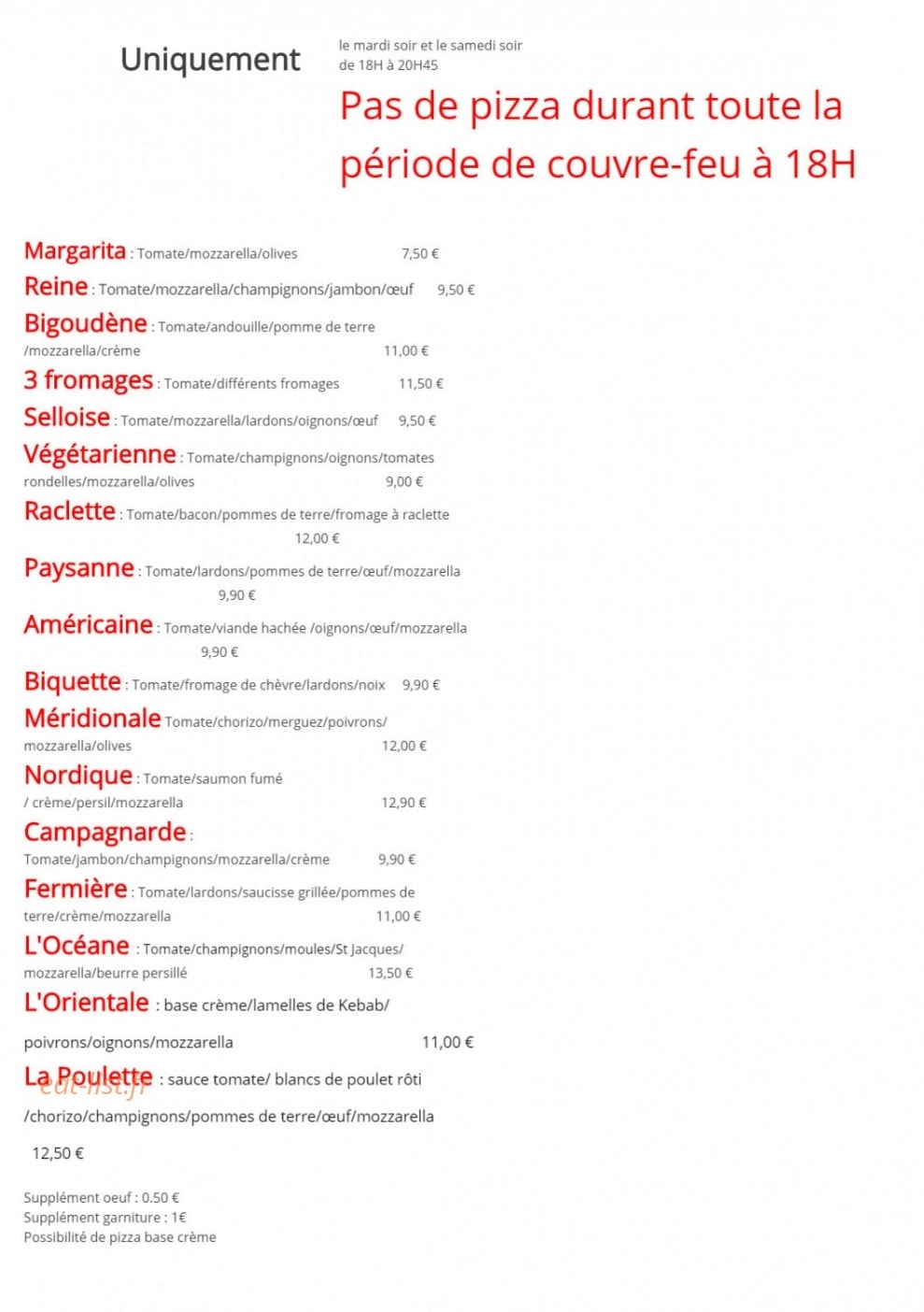 Uniquement

le mardi soir et le samedi soir
de 18H à 20H45

Pas de pizza durant toute la période de couvre-feu à 18H

Margarita : Tomate/mozzarella/olives 7,50 €

Reine : Tomate/mozzarella/champignons/jambon/œuf 9,50 €

Bigoudène : Tomate/andouille/pomme de terre /mozzarella/crème 11,00 €

3 fromages : Tomate/différents fromages 11,50 €

Selloise : Tomate/mozzarella/lardons/oignons/œuf 9,50 €

Végétarienne : Tomate/champignons/oignons/tomates rondelles/mozzarella/olives 9,00 €

Raclette : Tomate/bacon/pommes de terre/fromage à raclette 12,00 €

Paysanne : Tomate/lardons/pommes de terre/œuf/mozzarella 9,90 €

Américaine : Tomate/viande hachée /oignons/œuf/mozzarella 9,90 €

Biquette : Tomate/fromage de chèvre/lardons/noix 9,90 €

Méridionale Tomate/chorizo/merguez/poivrons/ mozzarella/olives 12,00 €

Nordique : Tomate/saumon fumé / crème/persil/mozzarella 12,90 €

Campagnarde : Tomate/jambon/champignons/mozzarella/crème 9,90 €

Fermière : Tomate/lardons/saucisse grillée/pommes de terre/crème/mozzarella 11,00 €

L'Océane : Tomate/champignons/moules/St Jacques/ mozzarella/beurre persillé 13,50 €

L'Orientale : base crème/lamelles de Kebab/ poivrons/oignons/mozzarella 11,00 €

La Poulette : sauce tomate/ blancs de poulet rôti /chorizo/champignons/pommes de terre/œuf/mozzarella 12,50 €

Supplément oeuf : 0.50 €
Supplément garniture : 1€
Possibilité de pizza base crème

eat-list.fr